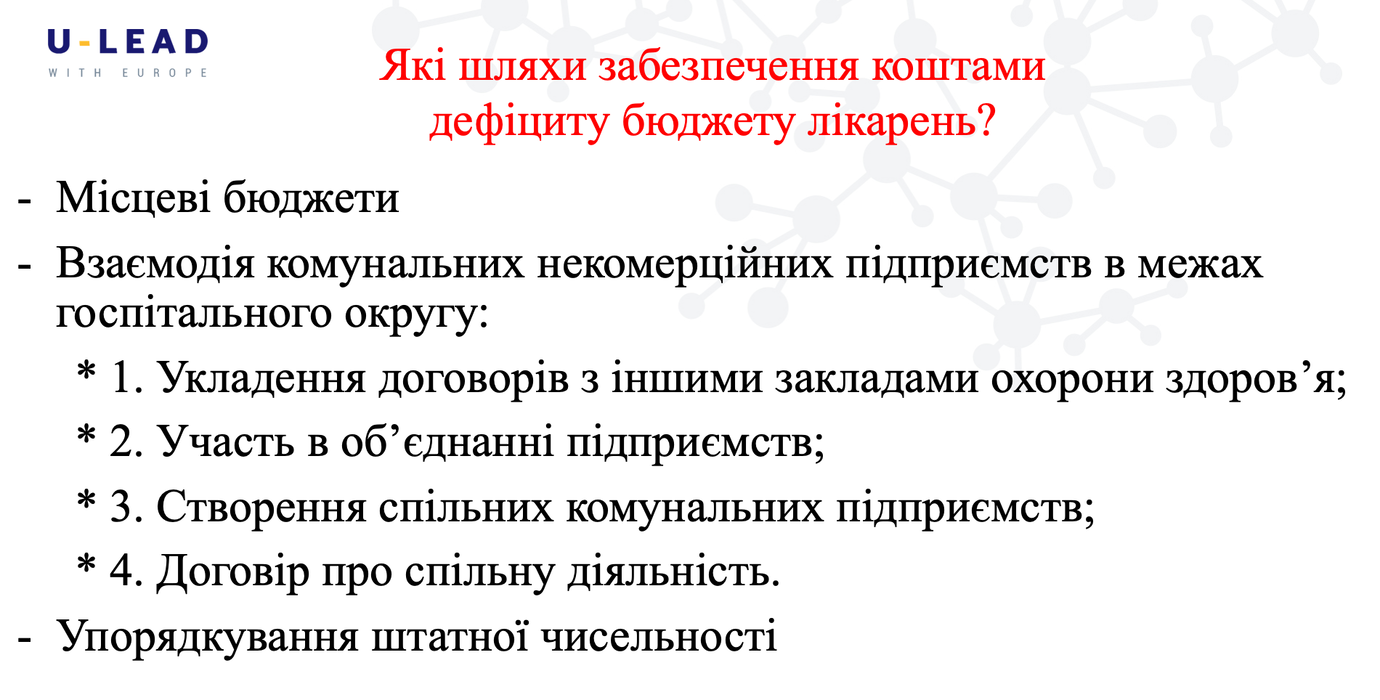 U-LEAD
WITH EUROPE

Які шляхи забезпечення коштами дефіциту бюджету лікарень?

- Місцеві бюджети
- Взаємодія комунальних некомерційних підприємств в межах госпітального округу:
* 1. Укладення договорів з іншими закладами охорони здоров'я;
* 2. Участь в об'єднанні підприємств;
* 3. Створення спільних комунальних підприємств;
* 4. Договір про спільну діяльність.
- Упорядкування штатної чисельності